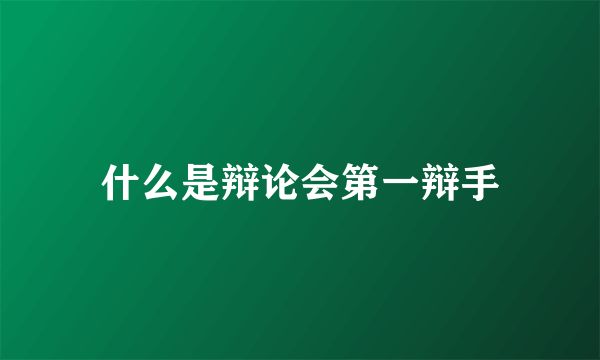 什么是辩论会第一辩手